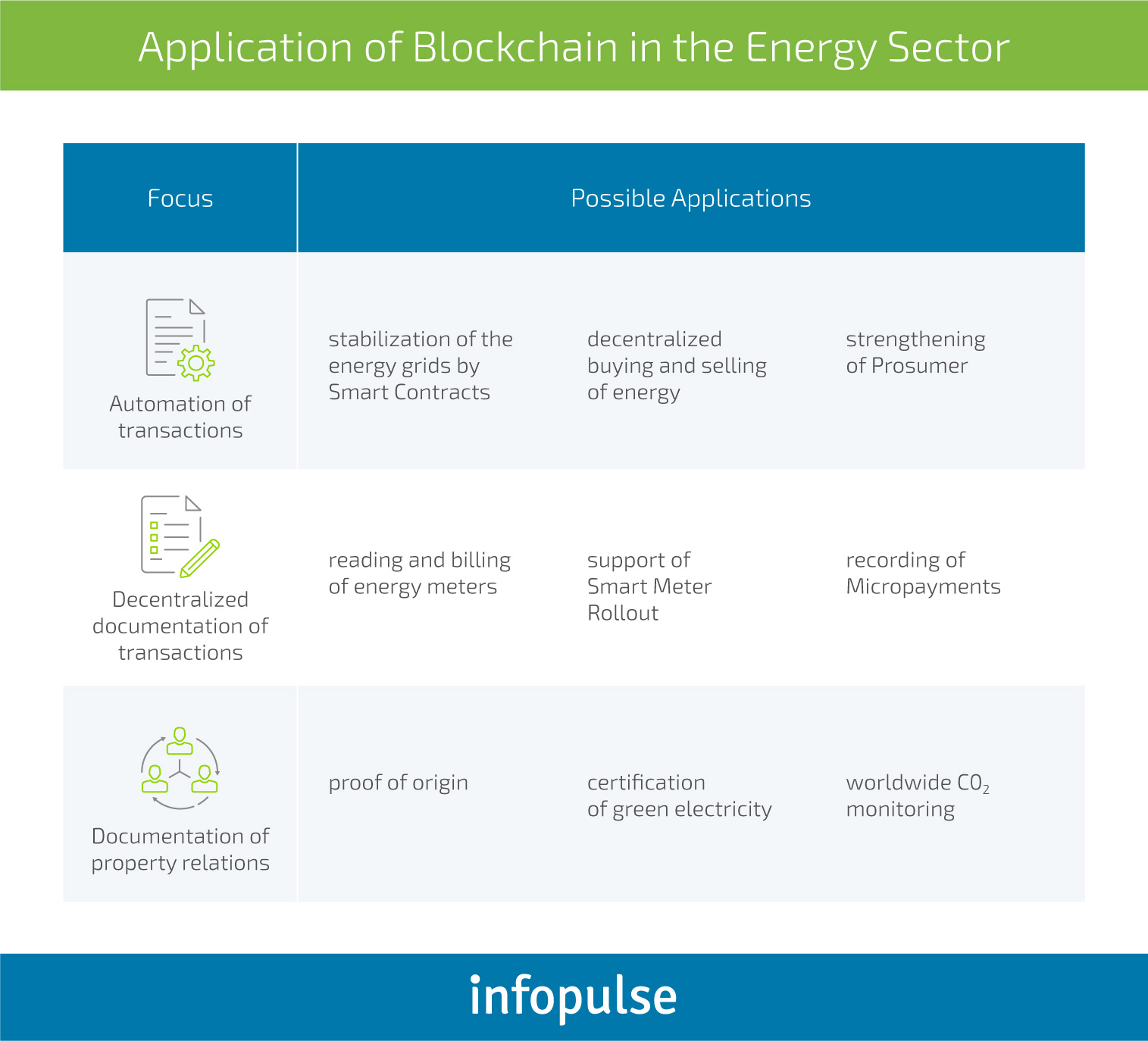 Application of Blockchain in the Energy Sector

| Focus | Possible Applications | | |
|---|---|---|---|
| Automation of transactions | stabilization of the energy grids by Smart Contracts | decentralized buying and selling of energy | strengthening of Prosumer |
| Decentralized documentation of transactions | reading and billing of energy meters | support of Smart Meter Rollout | recording of Micropayments |
| Documentation of property relations | proof of origin | certification of green electricity | worldwide $CO_2$ monitoring |

infopulse